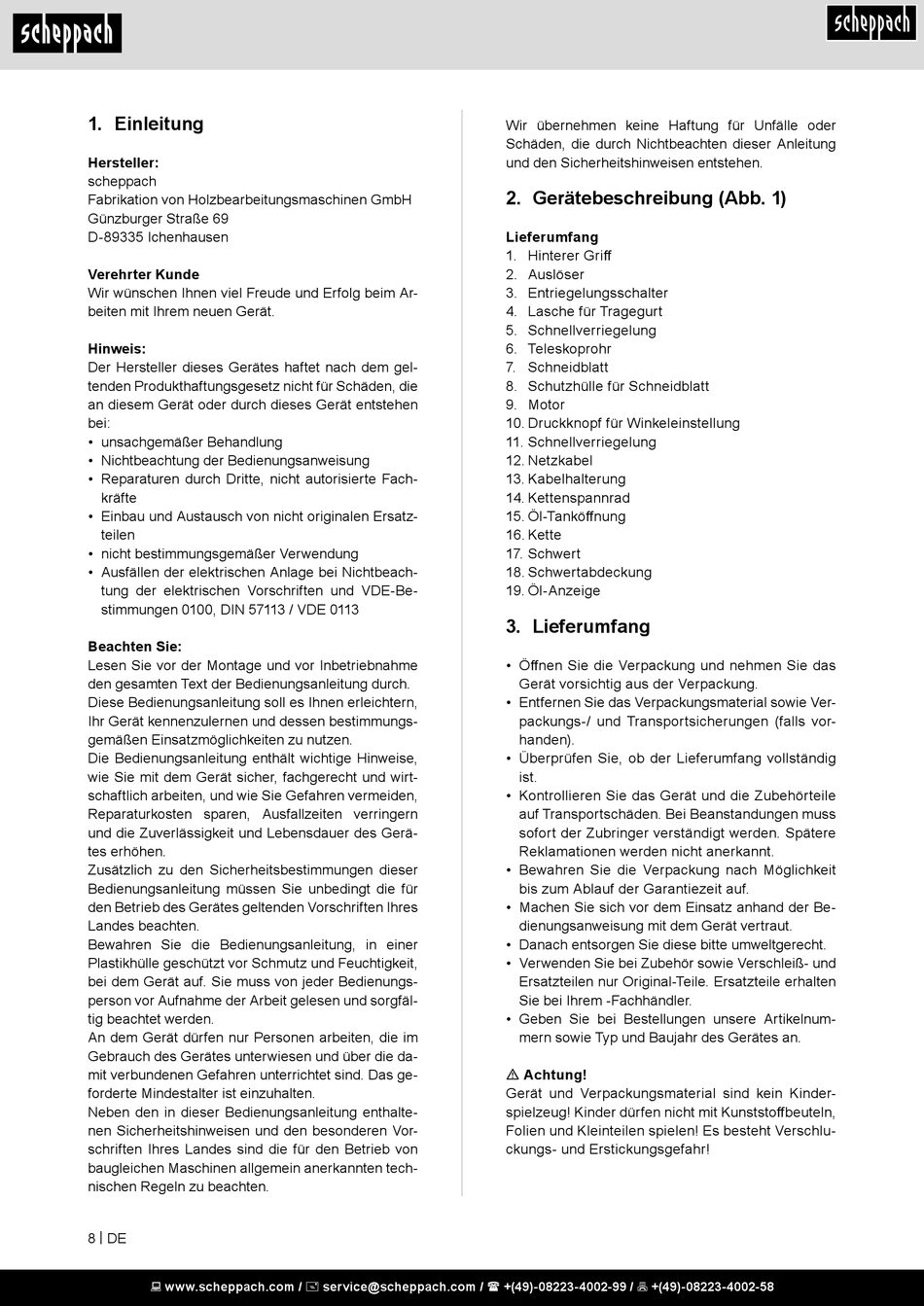 scheppach

scheppach

1. Einleitung

Hersteller:
scheppach
Fabrikation von Holzbearbeitungsmaschinen GmbH
Günzburger Straße 69
D-89335 Ichenhausen

Verehrter Kunde
Wir wünschen Ihnen viel Freude und Erfolg beim Arbeiten mit Ihrem neuen Gerät.

Hinweis:
Der Hersteller dieses Gerätes haftet nach dem geltenden Produkthaftungsgesetz nicht für Schäden, die an diesem Gerät oder durch dieses Gerät entstehen bei:
• unsachgemäßer Behandlung
• Nichtbeachtung der Bedienungsanweisung
• Reparaturen durch Dritte, nicht autorisierte Fachkräfte
• Einbau und Austausch von nicht originalen Ersatzteilen
• nicht bestimmungsgemäßer Verwendung
• Ausfällen der elektrischen Anlage bei Nichtbeachtung der elektrischen Vorschriften und VDE-Bestimmungen 0100, DIN 57113 / VDE 0113

Beachten Sie:
Lesen Sie vor der Montage und vor Inbetriebnahme den gesamten Text der Bedienungsanleitung durch.
Diese Bedienungsanleitung soll es Ihnen erleichtern, Ihr Gerät kennenzulernen und dessen bestimmungsgemäßen Einsatzmöglichkeiten zu nutzen.
Die Bedienungsanleitung enthält wichtige Hinweise, wie Sie mit dem Gerät sicher, fachgerecht und wirtschaftlich arbeiten, und wie Sie Gefahren vermeiden, Reparaturkosten sparen, Ausfallzeiten verringern und die Zuverlässigkeit und Lebensdauer des Gerätes erhöhen.
Zusätzlich zu den Sicherheitsbestimmungen dieser Bedienungsanleitung müssen Sie unbedingt die für den Betrieb des Gerätes geltenden Vorschriften Ihres Landes beachten.
Bewahren Sie die Bedienungsanleitung, in einer Plastikhülle geschützt vor Schmutz und Feuchtigkeit, bei dem Gerät auf. Sie muss von jeder Bedienungsperson vor Aufnahme der Arbeit gelesen und sorgfältig beachtet werden.
An dem Gerät dürfen nur Personen arbeiten, die im Gebrauch des Gerätes unterwiesen und über die damit verbundenen Gefahren unterrichtet sind. Das geforderte Mindestalter ist einzuhalten.
Neben den in dieser Bedienungsanleitung enthaltenen Sicherheitshinweisen und den besonderen Vorschriften Ihres Landes sind die für den Betrieb von baugleichen Maschinen allgemein anerkannten technischen Regeln zu beachten.

Wir übernehmen keine Haftung für Unfälle oder Schäden, die durch Nichtbeachten dieser Anleitung und den Sicherheitshinweisen entstehen.

2. Gerätebeschreibung (Abb. 1)

Lieferumfang
1. Hinterer Griff
2. Auslöser
3. Entriegelungsschalter
4. Lasche für Tragegurt
5. Schnellverriegelung
6. Teleskoprohr
7. Schneidblatt
8. Schutzhülle für Schneidblatt
9. Motor
10. Druckknopf für Winkeleinstellung
11. Schnellverriegelung
12. Netzkabel
13. Kabelhalterung
14. Kettenspannrad
15. Öl-Tanköffnung
16. Kette
17. Schwert
18. Schwertabdeckung
19. Öl-Anzeige

3. Lieferumfang

• Öffnen Sie die Verpackung und nehmen Sie das Gerät vorsichtig aus der Verpackung.
• Entfernen Sie das Verpackungsmaterial sowie Verpackungs-/ und Transportsicherungen (falls vorhanden).
• Überprüfen Sie, ob der Lieferumfang vollständig ist.
• Kontrollieren Sie das Gerät und die Zubehörteile auf Transportschäden. Bei Beanstandungen muss sofort der Zubringer verständigt werden. Spätere Reklamationen werden nicht anerkannt.
• Bewahren Sie die Verpackung nach Möglichkeit bis zum Ablauf der Garantiezeit auf.
• Machen Sie sich vor dem Einsatz anhand der Bedienungsanweisung mit dem Gerät vertraut.
• Danach entsorgen Sie diese bitte umweltgerecht.
• Verwenden Sie bei Zubehör sowie Verschleiß- und Ersatzteilen nur Original-Teile. Ersatzteile erhalten Sie bei Ihrem -Fachhändler.
• Geben Sie bei Bestellungen unsere Artikelnummern sowie Typ und Baujahr des Gerätes an.

⚠ Achtung!
Gerät und Verpackungsmaterial sind kein Kinderspielzeug! Kinder dürfen nicht mit Kunststoffbeuteln, Folien und Kleinteilen spielen! Es besteht Verschluckungs- und Erstickungsgefahr!

8 | DE

www.scheppach.com / service@scheppach.com / +(49)-08223-4002-99 / +(49)-08223-4002-58